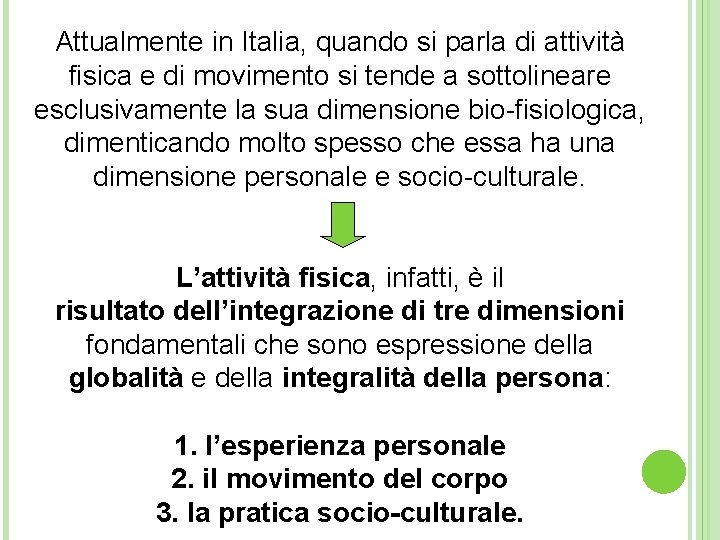 Attualmente in Italia, quando si parla di attività fisica e di movimento si tende a sottolineare esclusivamente la sua dimensione bio-fisiologica, dimenticando molto spesso che essa ha una dimensione personale e socio-culturale.

L'attività fisica, infatti, è il risultato dell'integrazione di tre dimensioni fondamentali che sono espressione della globalità e della integralità della persona:

1. l'esperienza personale
2. il movimento del corpo
3. la pratica socio-culturale.